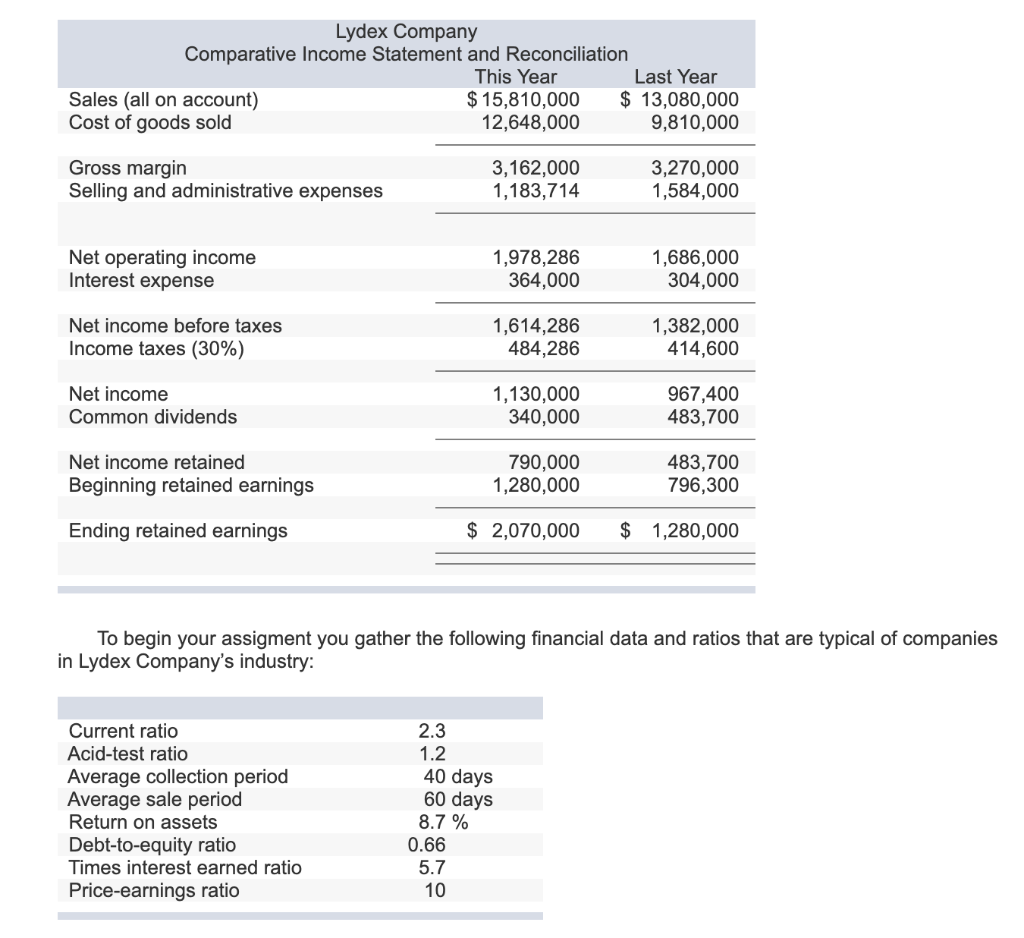 Lydex Company
Comparative Income Statement and Reconciliation

| | This Year | Last Year |
|---|---|---|
| Sales (all on account) | $ 15,810,000 | $ 13,080,000 |
| Cost of goods sold | 12,648,000 | 9,810,000 |
| Gross margin | 3,162,000 | 3,270,000 |
| Selling and administrative expenses | 1,183,714 | 1,584,000 |
| Net operating income | 1,978,286 | 1,686,000 |
| Interest expense | 364,000 | 304,000 |
| Net income before taxes | 1,614,286 | 1,382,000 |
| Income taxes (30%) | 484,286 | 414,600 |
| Net income | 1,130,000 | 967,400 |
| Common dividends | 340,000 | 483,700 |
| Net income retained | 790,000 | 483,700 |
| Beginning retained earnings | 1,280,000 | 796,300 |
| Ending retained earnings | $ 2,070,000 | $ 1,280,000 |

To begin your assigment you gather the following financial data and ratios that are typical of companies in Lydex Company's industry:

| | |
|---|---|
| Current ratio | 2.3 |
| Acid-test ratio | 1.2 |
| Average collection period | 40 days |
| Average sale period | 60 days |
| Return on assets | 8.7 % |
| Debt-to-equity ratio | 0.66 |
| Times interest earned ratio | 5.7 |
| Price-earnings ratio | 10 |